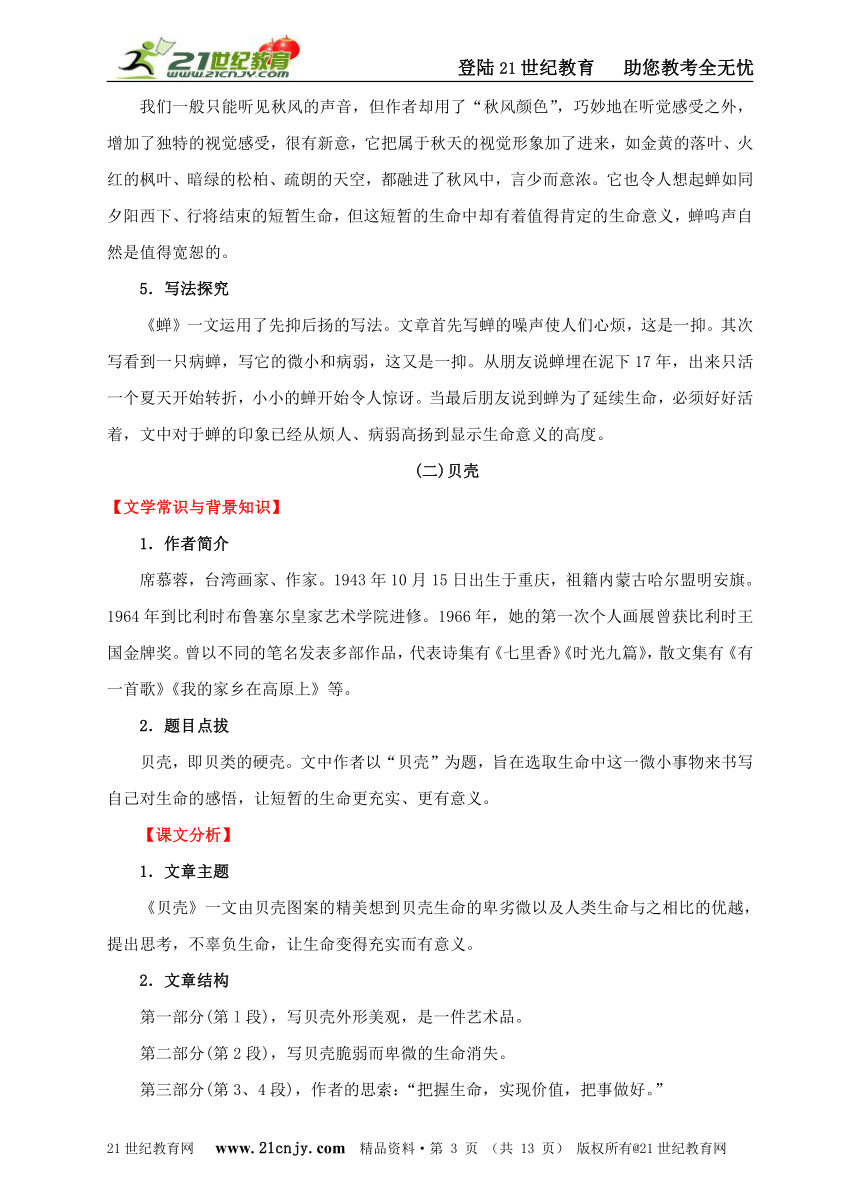 21世纪教育 www.21cnjy.com

登陆21世纪教育　助您教考全无忧

我们一般只能听见秋风的声音，但作者却用了“秋风颜色”，巧妙地在听觉感受之外，增加了独特的视觉感受，很有新意，它把属于秋天的视觉形象加了进来，如金黄的落叶、火红的枫叶、暗绿的松柏、疏朗的天空，都融进了秋风中，言少而意浓。它也令人想起蝉如同夕阳西下、行将结束的短暂生命，但这短暂的生命中却有着值得肯定的生命意义，蝉鸣声自然是值得宽恕的。

5．写法探究

《蝉》一文运用了先抑后扬的写法。文章首先写蝉的噪声使人们心烦，这是一抑。其次写看到一只病蝉，写它的微小和病弱，这又是一抑。从朋友说蝉埋在泥下17年，出来只活一个夏天开始转折，小小的蝉开始令人惊讶。当最后朋友说到蝉为了延续生命，必须好好活着，文中对于蝉的印象已经从烦人、病弱高扬到显示生命意义的高度。

(二)贝壳

【文学常识与背景知识】

1．作者简介

席慕蓉，台湾画家、作家。1943年10月15日出生于重庆，祖籍内蒙古哈尔盟明安旗。1964年到比利时布鲁塞尔皇家艺术学院进修。1966年，她的第一次个人画展曾获比利时王国金牌奖。曾以不同的笔名发表多部作品，代表诗集有《七里香》《时光九篇》，散文集有《有一首歌》《我的家乡在高原上》等。

2．题目点拨

贝壳，即贝类的硬壳。文中作者以“贝壳”为题，旨在选取生命中这一微小事物来书写自己对生命的感悟，让短暂的生命更充实、更有意义。

【课文分析】

1．文章主题

《贝壳》一文由贝壳图案的精美想到贝壳生命的卑劣微以及人类生命与之相比的优越，提出思考，不辜负生命，让生命变得充实而有意义。

2．文章结构

第一部分(第1段)，写贝壳外形美观，是一件艺术品。

第二部分(第2段)，写贝壳脆弱而卑微的生命消失。

第三部分(第3、4段)，作者的思索：“把握生命，实现价值，把事做好。”

21世纪教育网　www.21cnjy.com　精品资料·第 3 页 （共 13 页） 版权所有@21世纪教育网